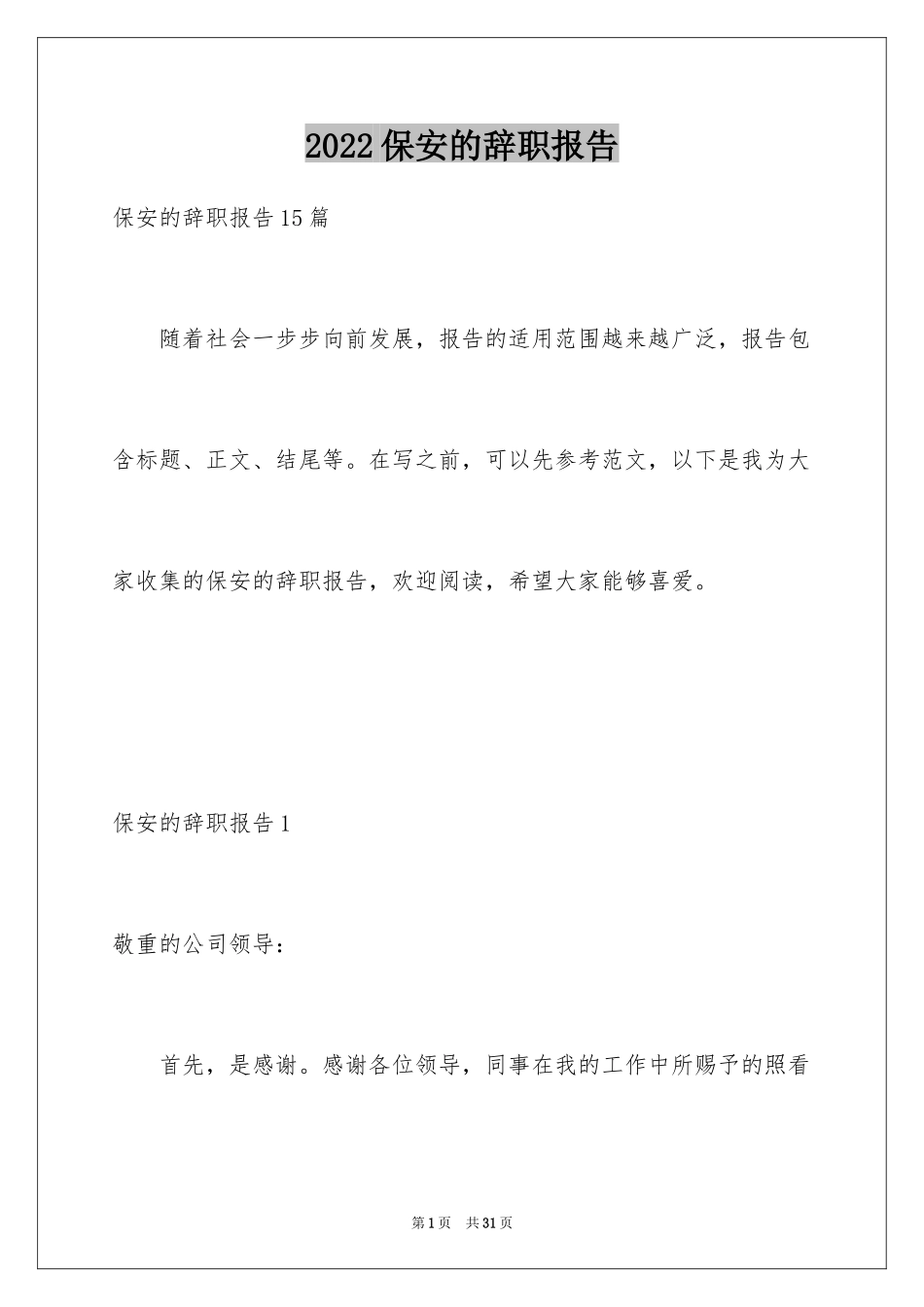 2022保安的辞职报告

保安的辞职报告15篇

随着社会一步步向前发展，报告的适用范围越来越广泛，报告包含标题、正文、结尾等。在写之前，可以先参考范文，以下是我为大家收集的保安的辞职报告，欢迎阅读，希望大家能够喜爱。

保安的辞职报告1

敬重的公司领导：

首先，是感谢。感谢各位领导，同事在我的工作中所赐予的照看

第1页 共31页